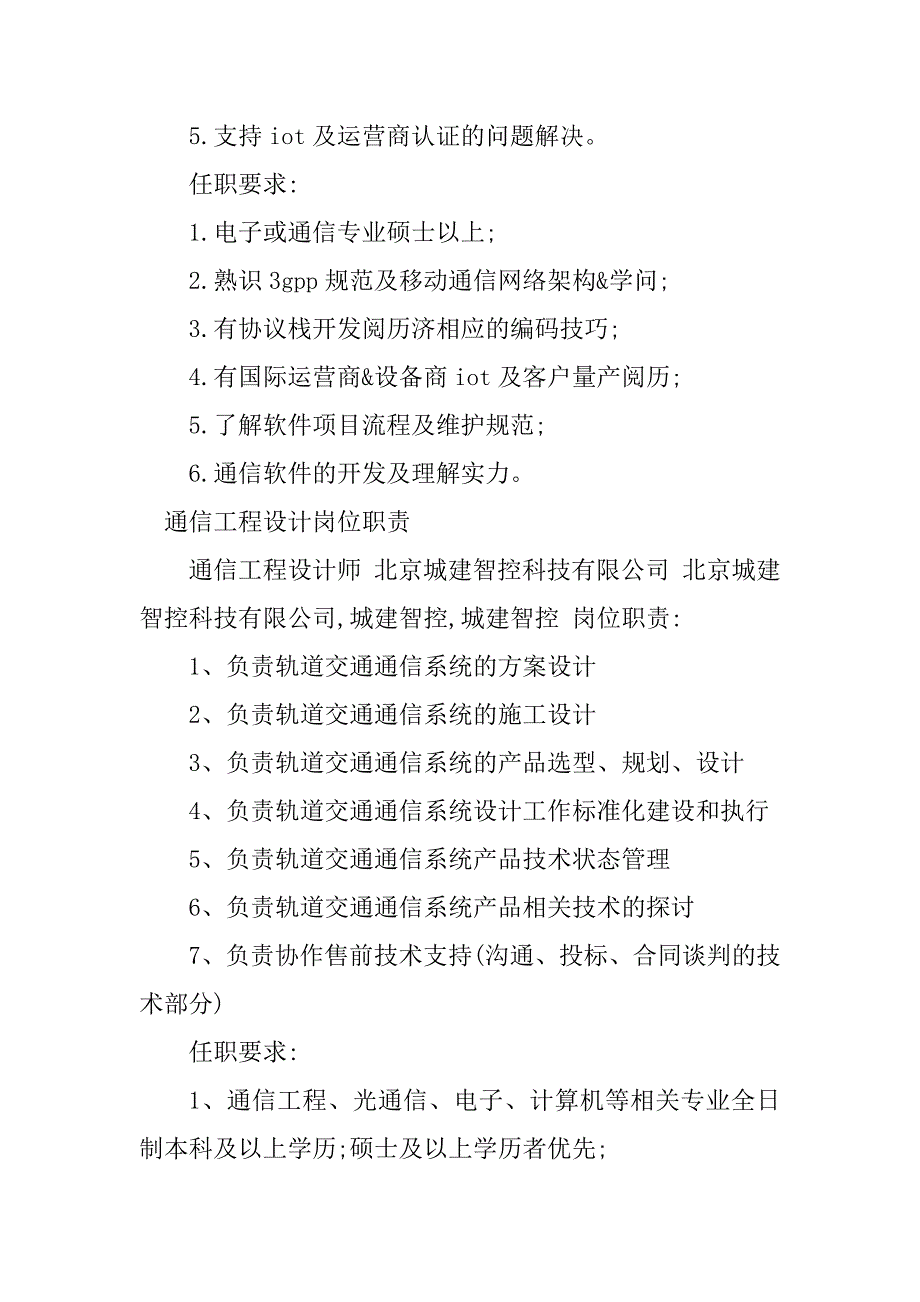 5.支持 iot 及运营商认证的问题解决。

任职要求:

1.电子或通信专业硕士以上;

2.熟识 3gpp 规范及移动通信网络架构&学问;

3.有协议栈开发阅历济相应的编码技巧;

4.有国际运营商&设备商 iot 及客户量产阅历;

5.了解软件项目流程及维护规范;

6.通信软件的开发及理解实力。

通信工程设计岗位职责

通信工程设计师 北京城建智控科技有限公司 北京城建智控科技有限公司,城建智控,城建智控 岗位职责:

1、负责轨道交通通信系统的方案设计

2、负责轨道交通通信系统的施工设计

3、负责轨道交通通信系统的产品选型、规划、设计

4、负责轨道交通通信系统设计工作标准化建设和执行

5、负责轨道交通通信系统产品技术状态管理

6、负责轨道交通通信系统产品相关技术的探讨

7、负责协作售前技术支持(沟通、投标、合同谈判的技术部分)

任职要求:

1、通信工程、光通信、电子、计算机等相关专业全日制本科及以上学历;硕士及以上学历者优先;